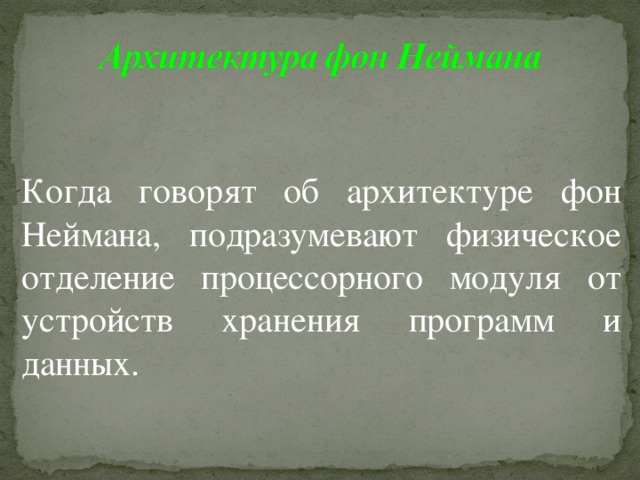 Архитектура фон Неймана

Когда говорят об архитектуре фон Неймана, подразумевают физическое отделение процессорного модуля от устройств хранения программ и данных.